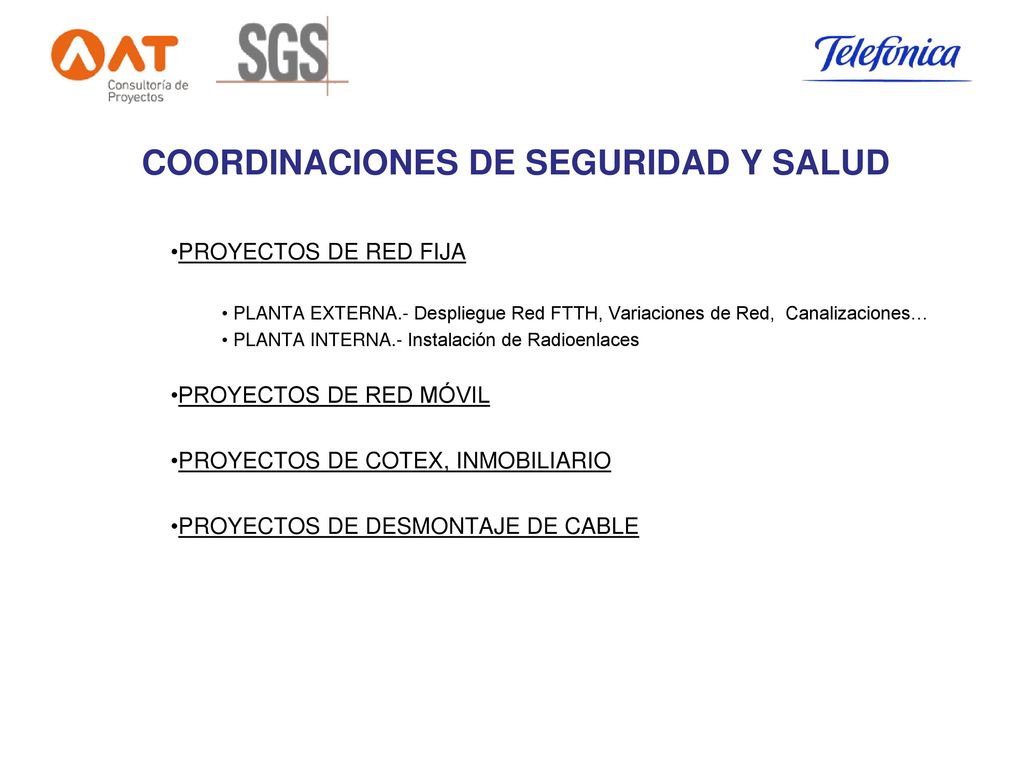 AT Consultoría de Proyectos

SGS

Telefónica

COORDINACIONES DE SEGURIDAD Y SALUD

•PROYECTOS DE RED FIJA

• PLANTA EXTERNA.- Despliegue Red FTTH, Variaciones de Red, Canalizaciones…
• PLANTA INTERNA.- Instalación de Radioenlaces

•PROYECTOS DE RED MÓVIL

•PROYECTOS DE COTEX, INMOBILIARIO

•PROYECTOS DE DESMONTAJE DE CABLE